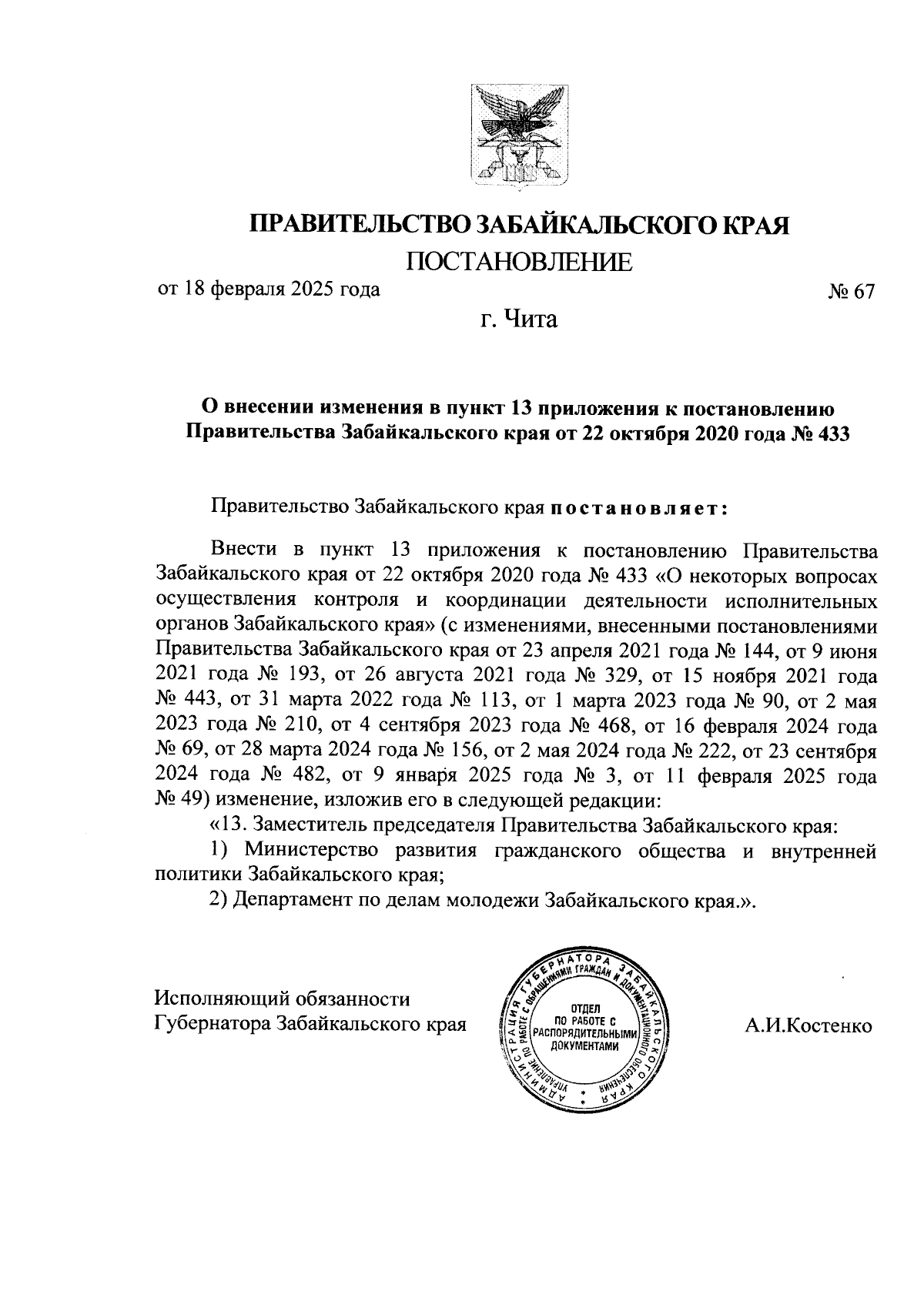 ПРАВИТЕЛЬСТВО ЗАБАЙКАЛЬСКОГО КРАЯ

ПОСТАНОВЛЕНИЕ

от 18 февраля 2025 года № 67

г. Чита

О внесении изменения в пункт 13 приложения к постановлению Правительства Забайкальского края от 22 октября 2020 года № 433

Правительство Забайкальского края постановляет:

Внести в пункт 13 приложения к постановлению Правительства Забайкальского края от 22 октября 2020 года № 433 «О некоторых вопросах осуществления контроля и координации деятельности исполнительных органов Забайкальского края» (с изменениями, внесенными постановлениями Правительства Забайкальского края от 23 апреля 2021 года № 144, от 9 июня 2021 года № 193, от 26 августа 2021 года № 329, от 15 ноября 2021 года № 443, от 31 марта 2022 года № 113, от 1 марта 2023 года № 90, от 2 мая 2023 года № 210, от 4 сентября 2023 года № 468, от 16 февраля 2024 года № 69, от 28 марта 2024 года № 156, от 2 мая 2024 года № 222, от 23 сентября 2024 года № 482, от 9 января 2025 года № 3, от 11 февраля 2025 года № 49) изменение, изложив его в следующей редакции:

«13. Заместитель председателя Правительства Забайкальского края:

1) Министерство развития гражданского общества и внутренней политики Забайкальского края;

2) Департамент по делам молодежи Забайкальского края.».

Исполняющий обязанности Губернатора Забайкальского края

АДМИНИСТРАЦИЯ ГУБЕРНАТОРА ЗАБАЙКАЛЬСКОГО КРАЯ УПРАВЛЕНИЕ ПО РАБОТЕ С ОБРАЩЕНИЯМИ ГРАЖДАН И ДОКУМЕНТАЦИОННОГО ОБЕСПЕЧЕНИЯ ОТДЕЛ ПО РАБОТЕ С РАСПОРЯДИТЕЛЬНЫМИ ДОКУМЕНТАМИ

А.И.Костенко